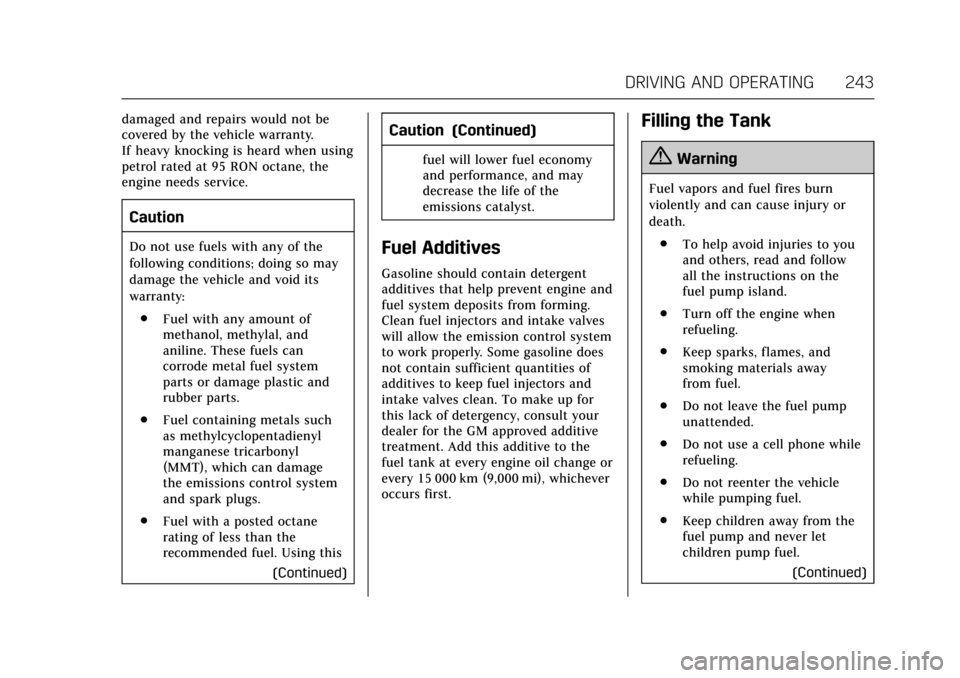 DRIVING AND OPERATING 243

damaged and repairs would not be covered by the vehicle warranty.
If heavy knocking is heard when using petrol rated at 95 RON octane, the engine needs service.

Caution

Do not use fuels with any of the following conditions; doing so may damage the vehicle and void its warranty:

. Fuel with any amount of methanol, methylal, and aniline. These fuels can corrode metal fuel system parts or damage plastic and rubber parts.

. Fuel containing metals such as methylcyclopentadienyl manganese tricarbonyl (MMT), which can damage the emissions control system and spark plugs.

. Fuel with a posted octane rating of less than the recommended fuel. Using this

(Continued)

Caution (Continued)

fuel will lower fuel economy and performance, and may decrease the life of the emissions catalyst.

Fuel Additives

Gasoline should contain detergent additives that help prevent engine and fuel system deposits from forming. Clean fuel injectors and intake valves will allow the emission control system to work properly. Some gasoline does not contain sufficient quantities of additives to keep fuel injectors and intake valves clean. To make up for this lack of detergency, consult your dealer for the GM approved additive treatment. Add this additive to the fuel tank at every engine oil change or every 15 000 km (9,000 mi), whichever occurs first.

Filling the Tank

Warning

Fuel vapors and fuel fires burn violently and can cause injury or death.

. To help avoid injuries to you and others, read and follow all the instructions on the fuel pump island.

. Turn off the engine when refueling.

. Keep sparks, flames, and smoking materials away from fuel.

. Do not leave the fuel pump unattended.

. Do not use a cell phone while refueling.

. Do not reenter the vehicle while pumping fuel.

. Keep children away from the fuel pump and never let children pump fuel.

(Continued)

carmanualsonline.info